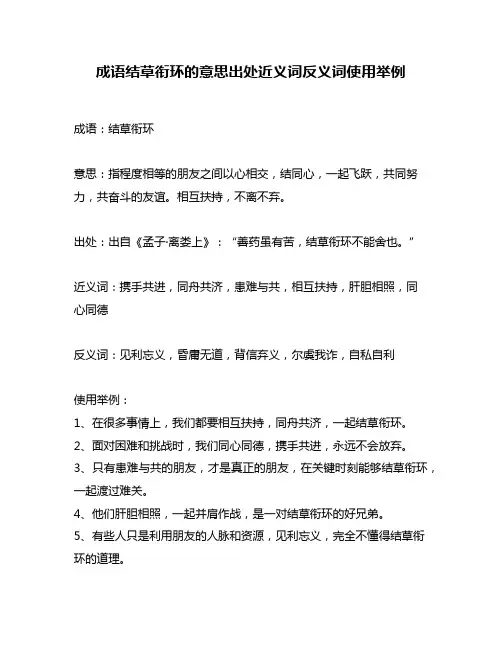 成语结草衔环的意思出处近义词反义词使用举例

成语：结草衔环

意思：指程度相等的朋友之间以心相交，结同心，一起飞跃，共同努力，共奋斗的友谊。相互扶持，不离不弃。

出处：出自《孟子·离娄上》：“善药虽有苦，结草衔环不能舍也。”

近义词：携手共进，同舟共济，患难与共，相互扶持，肝胆相照，同心同德

反义词：见利忘义，昏庸无道，背信弃义，尔虞我诈，自私自利

使用举例：
1、在很多事情上，我们都要相互扶持，同舟共济，一起结草衔环。
2、面对困难和挑战时，我们同心同德，携手共进，永远不会放弃。
3、只有患难与共的朋友，才是真正的朋友，在关键时刻能够结草衔环，一起渡过难关。
4、他们肝胆相照，一起并肩作战，是一对结草衔环的好兄弟。
5、有些人只是利用朋友的人脉和资源，见利忘义，完全不懂得结草衔环的道理。